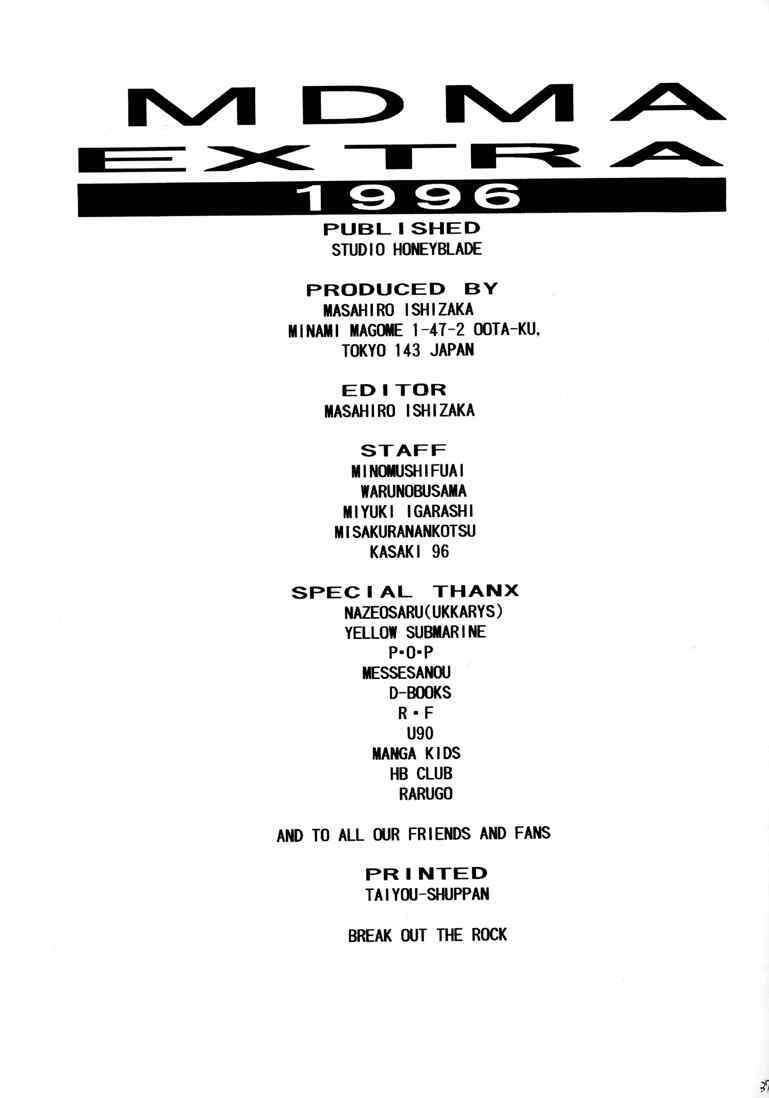 MDMA
EXTRA
1996

PUBLISHED
STUDIO HONEYBLADE

PRODUCED BY
MASAHIRO ISHIZAKA
MINAMI MAGOME 1-47-2 OOTA-KU,
TOKYO 143 JAPAN

EDITOR
MASAHIRO ISHIZAKA

STAFF
MINOMUSHIFUAI
WARUNOBUSAMA
MIYUKI IGARASHI
MISAKURANANKOTSU
KASAKI 96

SPECIAL THANX
NAZEOSARU(UKKARYS)
YELLOW SUBMARINE
P•O•P
MESSESANOU
D-BOOKS
R•F
U90
MANGA KIDS
HB CLUB
RARUGO

AND TO ALL OUR FRIENDS AND FANS

PRINTED
TAIYOU-SHUPPAN

BREAK OUT THE ROCK